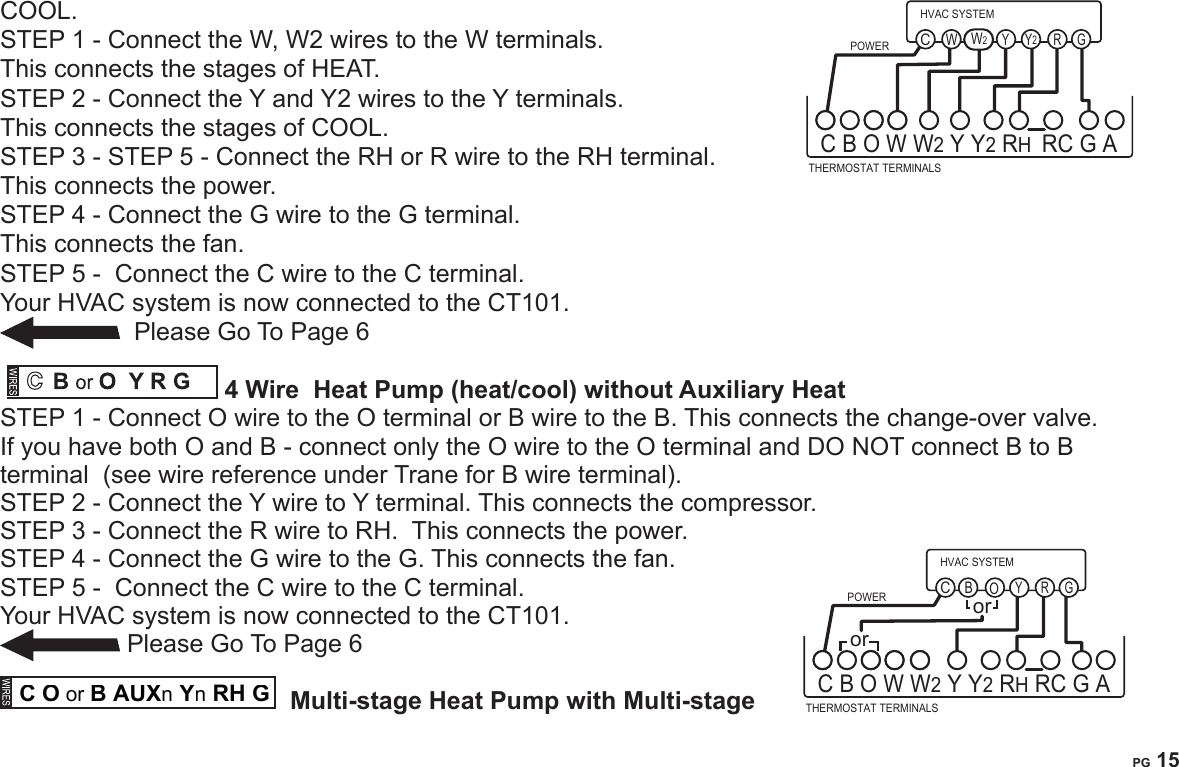 COOL.
STEP 1 - Connect the W, W2 wires to the W terminals.
This connects the stages of HEAT.
STEP 2 - Connect the Y and Y2 wires to the Y terminals.
This connects the stages of COOL.
STEP 3 - STEP 5 - Connect the RH or R wire to the RH terminal.
This connects the power.
STEP 4 - Connect the G wire to the G terminal.
This connects the fan.
STEP 5 - Connect the C wire to the C terminal.
Your HVAC system is now connected to the CT101.
Please Go To Page 6

HVAC SYSTEM
POWER
C W W2 Y Y2 R G
C B O W W2 Y Y2 RH RC G A
THERMOSTAT TERMINALS

WIRES C B or O Y R G 4 Wire Heat Pump (heat/cool) without Auxiliary Heat
STEP 1 - Connect O wire to the O terminal or B wire to the B. This connects the change-over valve. If you have both O and B - connect only the O wire to the O terminal and DO NOT connect B to B terminal (see wire reference under Trane for B wire terminal).
STEP 2 - Connect the Y wire to Y terminal. This connects the compressor.
STEP 3 - Connect the R wire to RH. This connects the power.
STEP 4 - Connect the G wire to the G. This connects the fan.
STEP 5 - Connect the C wire to the C terminal.
Your HVAC system is now connected to the CT101.
Please Go To Page 6

HVAC SYSTEM
POWER
C B O Y R G
or
or
C B O W W2 Y Y2 RH RC G A
THERMOSTAT TERMINALS

WIRES C O or B AUXn Yn RH G Multi-stage Heat Pump with Multi-stage

PG 15